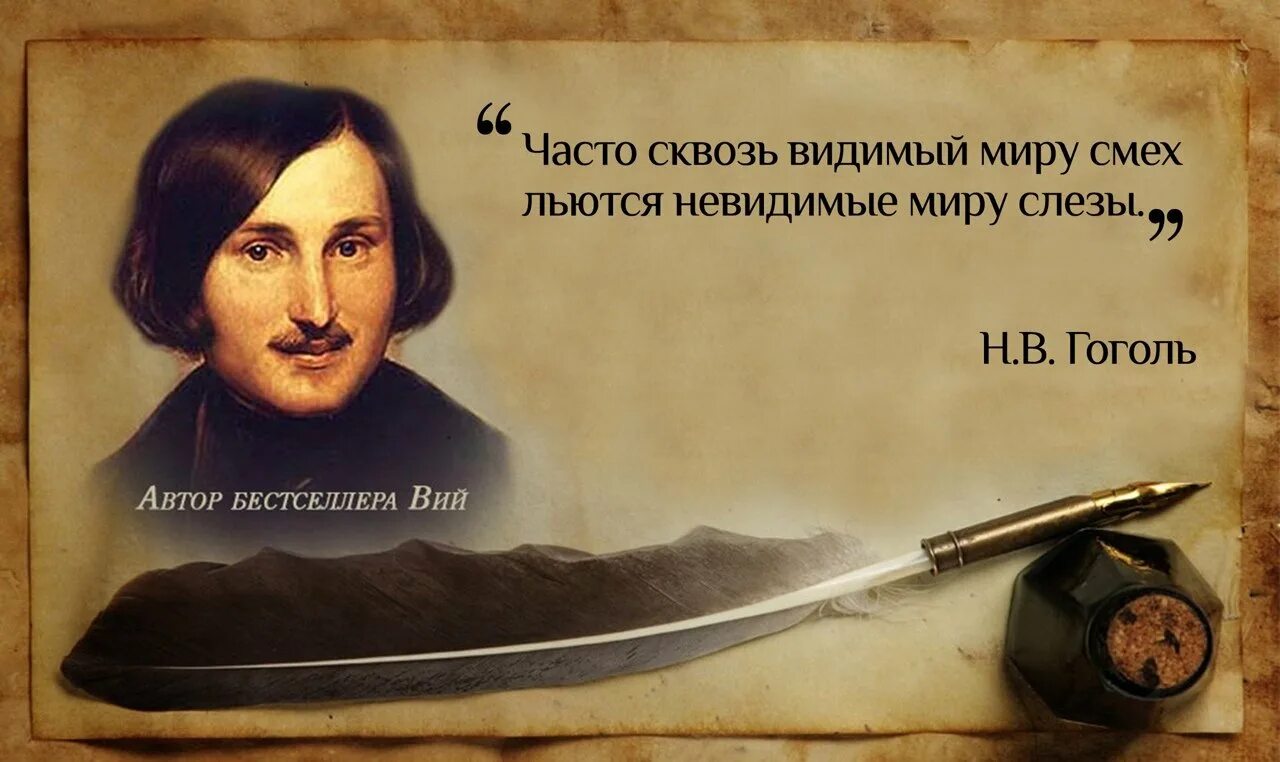 “Часто сквозь видимый миру смех льются невидимые миру слезы.”

Н.В. Гоголь

Автор бестселлера Вий